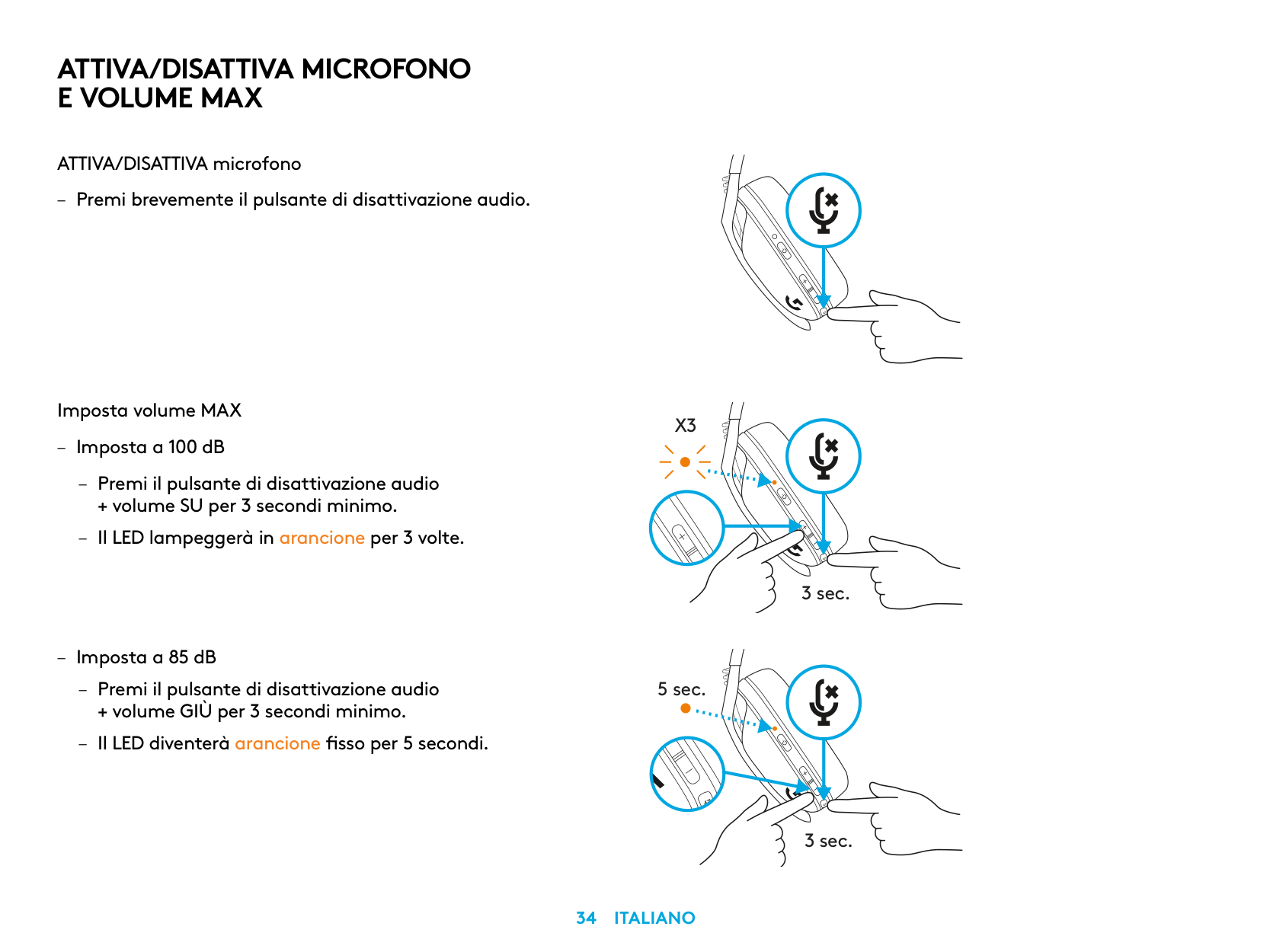 ATTIVA/DISATTIVA MICROFONO E VOLUME MAX

ATTIVA/DISATTIVA microfono

– Premi brevemente il pulsante di disattivazione audio.

Imposta volume MAX

– Imposta a 100 dB

– Premi il pulsante di disattivazione audio + volume SU per 3 secondi minimo.

– Il LED lampeggerà in arancione per 3 volte.

X3

3 sec.

– Imposta a 85 dB

– Premi il pulsante di disattivazione audio + volume GIÙ per 3 secondi minimo.

– Il LED diventerà arancione fisso per 5 secondi.

5 sec.

3 sec.

34 ITALIANO